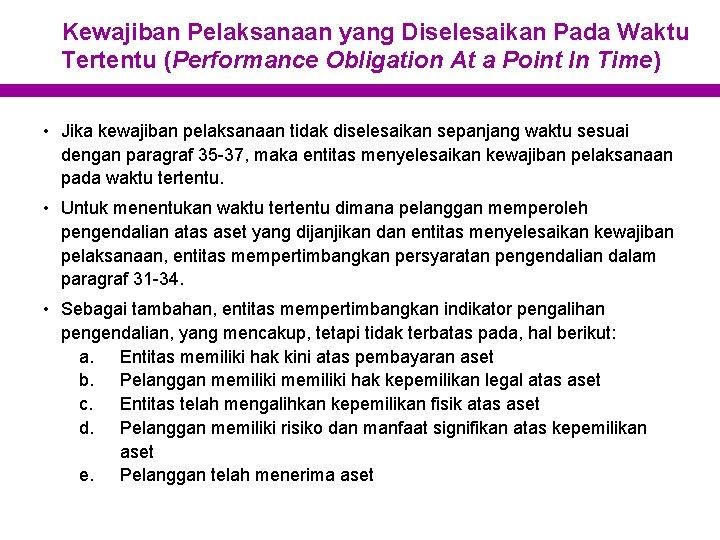 Kewajiban Pelaksanaan yang Diselesaikan Pada Waktu Tertentu (Performance Obligation At a Point In Time)

• Jika kewajiban pelaksanaan tidak diselesaikan sepanjang waktu sesuai dengan paragraf 35-37, maka entitas menyelesaikan kewajiban pelaksanaan pada waktu tertentu.

• Untuk menentukan waktu tertentu dimana pelanggan memperoleh pengendalian atas aset yang dijanjikan dan entitas menyelesaikan kewajiban pelaksanaan, entitas mempertimbangkan persyaratan pengendalian dalam paragraf 31-34.

• Sebagai tambahan, entitas mempertimbangkan indikator pengalihan pengendalian, yang mencakup, tetapi tidak terbatas pada, hal berikut:
a. Entitas memiliki hak kini atas pembayaran aset
b. Pelanggan memiliki memiliki hak kepemilikan legal atas aset
c. Entitas telah mengalihkan kepemilikan fisik atas aset
d. Pelanggan memiliki risiko dan manfaat signifikan atas kepemilikan aset
e. Pelanggan telah menerima aset